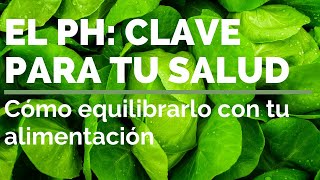 EL PH: CLAVE PARA TU SALUD

Cómo equilibrarlo con tu alimentación